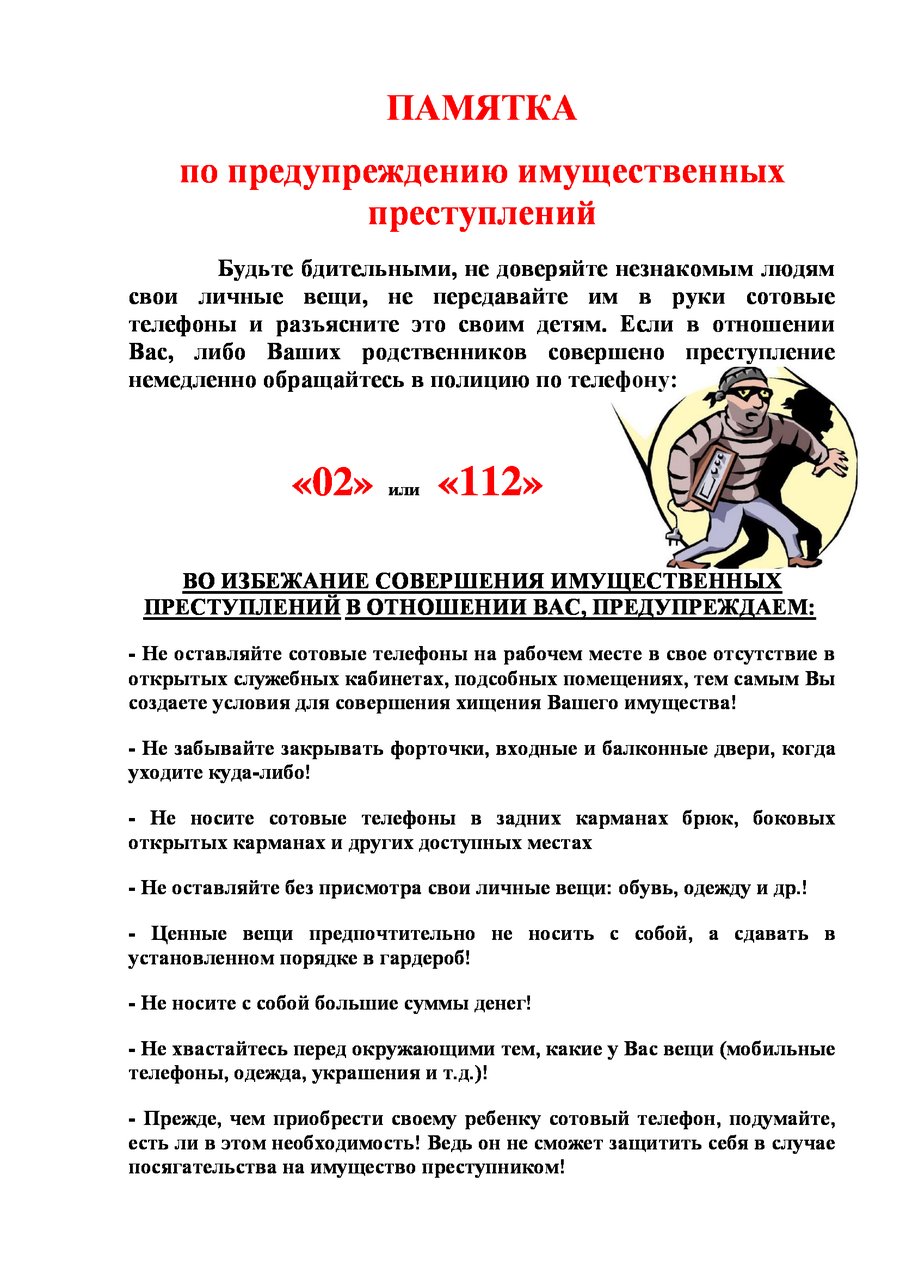 ПАМЯТКА

по предупреждению имущественных преступлений

Будьте бдительными, не доверяйте незнакомым людям свои личные вещи, не передавайте им в руки сотовые телефоны и разъясните это своим детям. Если в отношении Вас, либо Ваших родственников совершено преступление немедленно обращайтесь в полицию по телефону:

«02» или «112»

ВО ИЗБЕЖАНИЕ СОВЕРШЕНИЯ ИМУЩЕСТВЕННЫХ ПРЕСТУПЛЕНИЙ В ОТНОШЕНИИ ВАС, ПРЕДУПРЕЖДАЕМ:

- Не оставляйте сотовые телефоны на рабочем месте в свое отсутствие в открытых служебных кабинетах, подсобных помещениях, тем самым Вы создаете условия для совершения хищения Вашего имущества!

- Не забывайте закрывать форточки, входные и балконные двери, когда уходите куда-либо!

- Не носите сотовые телефоны в задних карманах брюк, боковых открытых карманах и других доступных местах

- Не оставляйте без присмотра свои личные вещи: обувь, одежду и др.!

- Ценные вещи предпочтительно не носить с собой, а сдавать в установленном порядке в гардероб!

- Не носите с собой большие суммы денег!

- Не хвастайтесь перед окружающими тем, какие у Вас вещи (мобильные телефоны, одежда, украшения и т.д.)!

- Прежде, чем приобрести своему ребенку сотовый телефон, подумайте, есть ли в этом необходимость! Ведь он не сможет защитить себя в случае посягательства на имущество преступником!